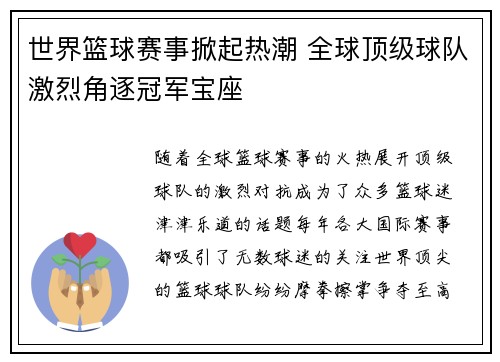 世界篮球赛事掀起热潮 全球顶级球队激烈角逐冠军宝座

随着全球篮球赛事的火热展开顶级球队的激烈对抗成为了众多篮球迷津津乐道的话题每年各大国际赛事都吸引了无数球迷的关注世界顶尖的篮球球队纷纷摩拳擦掌争夺至高